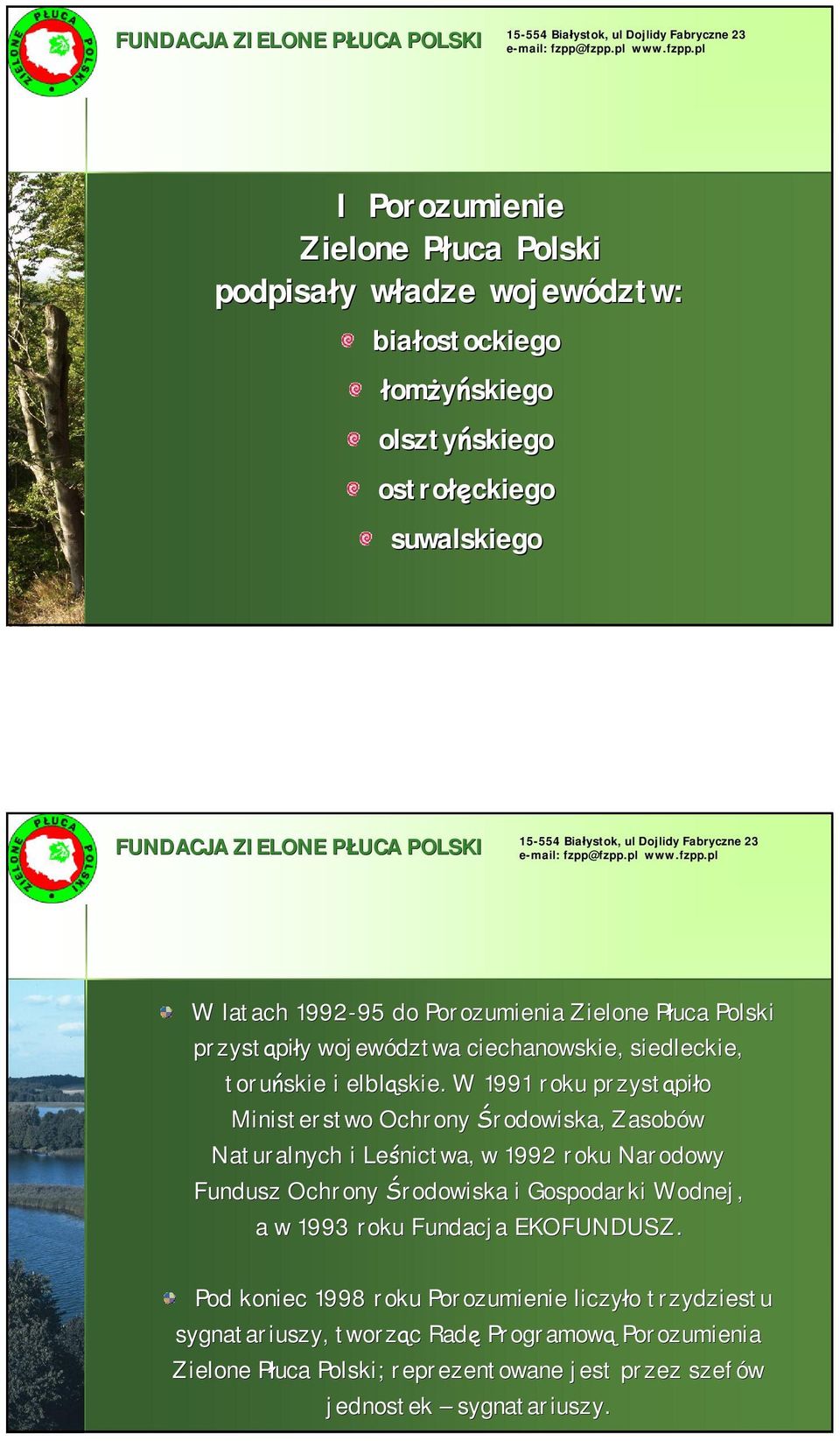 ZIELONE PŁUCA POLSKI

FUNDACJA ZIELONE PŁUCA POLSKI

15-554 Białystok, ul Dojlidy Fabryczne 23
e-mail: fzpp@fzpp.pl www.fzpp.pl

I Porozumienie Zielone Płuca Polski podpisały władze województw:

białostockiego

łomżyńskiego

olsztyńskiego

ostrołęckiego

suwalskiego

ZIELONE PŁUCA POLSKI

FUNDACJA ZIELONE PŁUCA POLSKI

15-554 Białystok, ul Dojlidy Fabryczne 23
e-mail: fzpp@fzpp.pl www.fzpp.pl

W latach 1992-95 do Porozumienia Zielone Płuca Polski przystąpiły województwa ciechanowskie, siedleckie, toruńskie i elbląskie. W 1991 roku przystąpiło Ministerstwo Ochrony Środowiska, Zasobów Naturalnych i Leśnictwa, w 1992 roku Narodowy Fundusz Ochrony Środowiska i Gospodarki Wodnej, a w 1993 roku Fundacja EKOFUNDUSZ.

Pod koniec 1998 roku Porozumienie liczyło trzydziestu sygnatariuszy, tworząc Radę Programową Porozumienia Zielone Płuca Polski; reprezentowane jest przez szefów jednostek – sygnatariuszy.